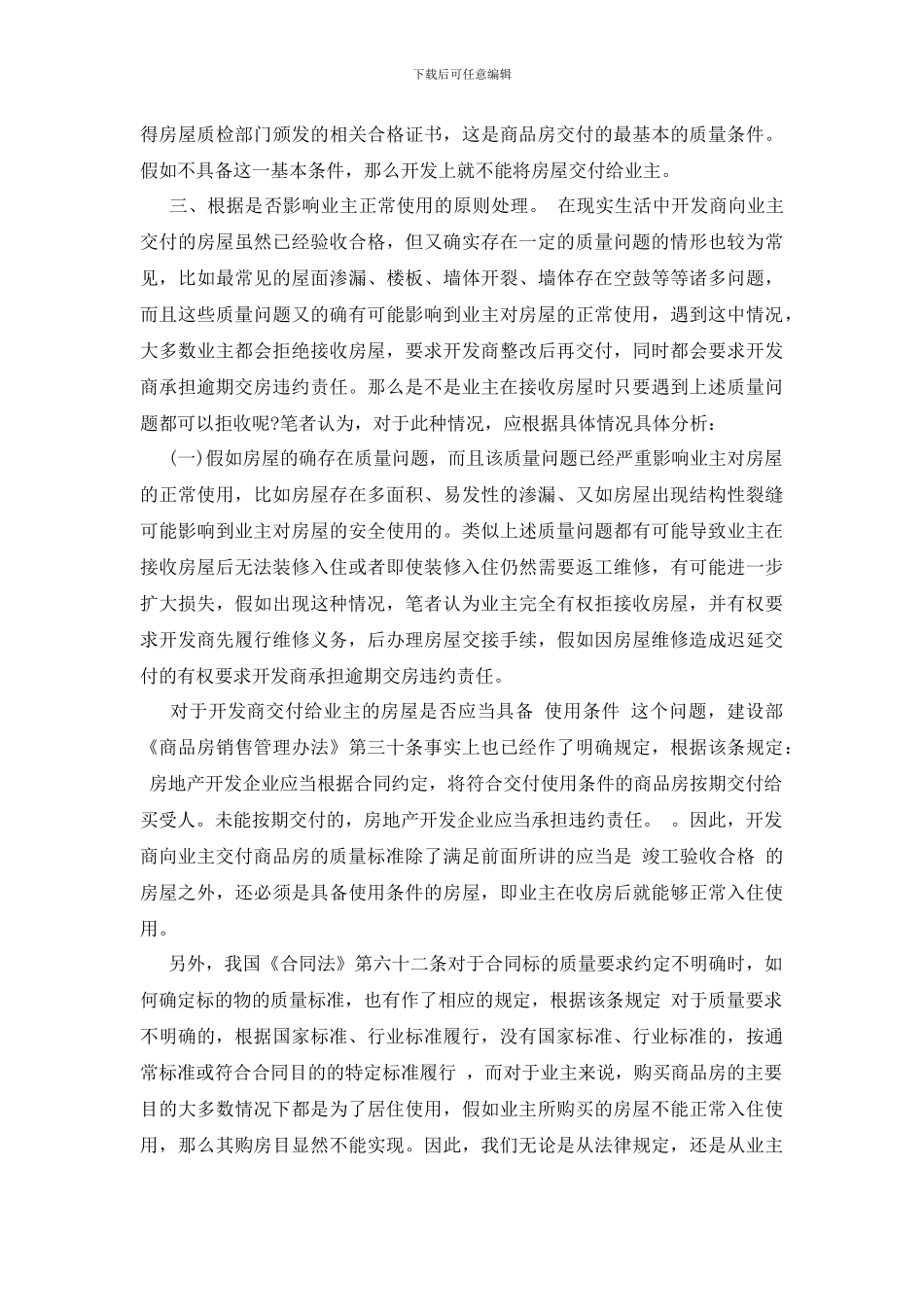 下载后可任意编辑

得房屋质检部门颁发的相关合格证书，这是商品房交付的最基本的质量条件。假如不具备这一基本条件，那么开发上就不能将房屋交付给业主。

三、根据是否影响业主正常使用的原则处理。 在现实生活中开发商向业主交付的房屋虽然已经验收合格，但又确实存在一定的质量问题的情形也较为常见，比如最常见的屋面渗漏、楼板、墙体开裂、墙体存在空鼓等等诸多问题，而且这些质量问题又的确有可能影响到业主对房屋的正常使用，遇到这中情况，大多数业主都会拒绝接收房屋，要求开发商整改后再交付，同时都会要求开发商承担逾期交房违约责任。那么是不是业主在接收房屋时只要遇到上述质量问题都可以拒收呢?笔者认为，对于此种情况，应根据具体情况具体分析：

(一)假如房屋的确存在质量问题，而且该质量问题已经严重影响业主对房屋的正常使用，比如房屋存在多面积、易发性的渗漏、又如房屋出现结构性裂缝可能影响到业主对房屋的安全使用的。类似上述质量问题都有可能导致业主在接收房屋后无法装修入住或者即使装修入住仍然需要返工维修，有可能进一步扩大损失，假如出现这种情况，笔者认为业主完全有权拒接收房屋，并有权要求开发商先履行维修义务，后办理房屋交接手续，假如因房屋维修造成迟延交付的有权要求开发商承担逾期交房违约责任。

对于开发商交付给业主的房屋是否应当具备 使用条件 这个问题，建设部《商品房销售管理办法》第三十条事实上也已经作了明确规定，根据该条规定： 房地产开发企业应当根据合同约定，将符合交付使用条件的商品房按期交付给买受人。未能按期交付的，房地产开发企业应当承担违约责任。 。因此，开发商向业主交付商品房的质量标准除了满足前面所讲的应当是 竣工验收合格 的房屋之外，还必须是具备使用条件的房屋，即业主在收房后就能够正常入住使用。

另外，我国《合同法》第六十二条对于合同标的质量要求约定不明确时，如何确定标的物的质量标准，也有作了相应的规定，根据该条规定 对于质量要求不明确的，根据国家标准、行业标准履行，没有国家标准、行业标准的，按通常标准或符合合同目的的特定标准履行 ，而对于业主来说，购买商品房的主要目的大多数情况下都是为了居住使用，假如业主所购买的房屋不能正常入住使用，那么其购房目显然不能实现。因此，我们无论是从法律规定，还是从业主